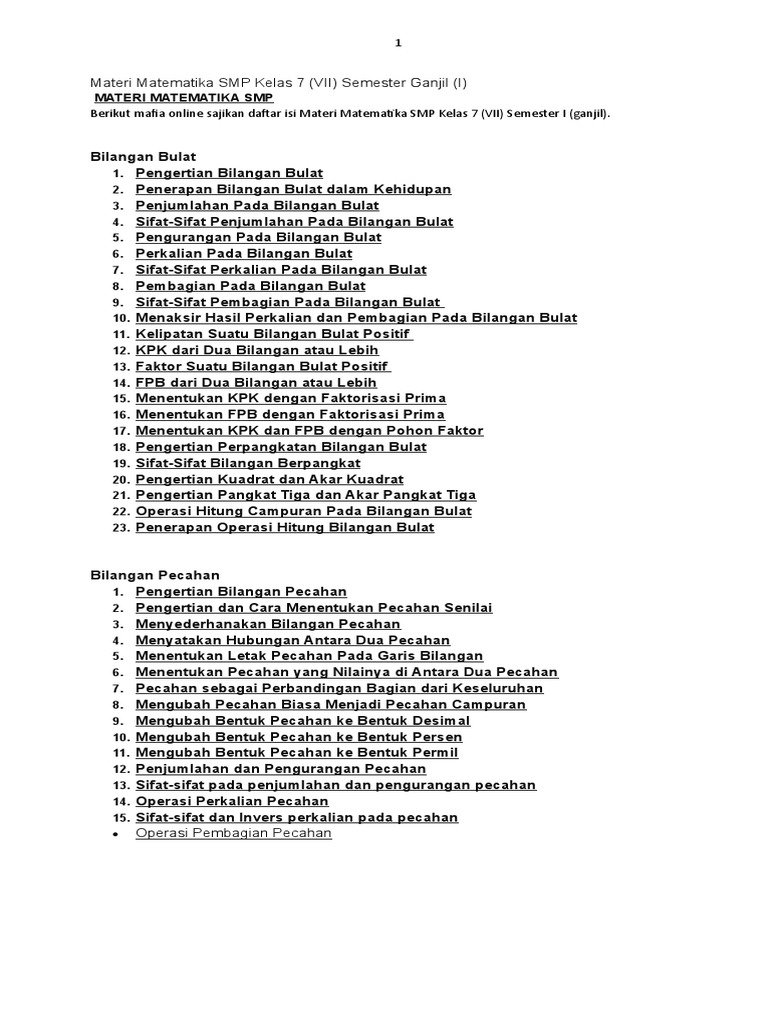 1

Materi Matematika SMP Kelas 7 (VII) Semester Ganjil (I)

MATERI MATEMATIKA SMP

Berikut mafia online sajikan daftar isi Materi Matematika SMP Kelas 7 (VII) Semester I (ganjil).

Bilangan Bulat

1. Pengertian Bilangan Bulat
2. Penerapan Bilangan Bulat dalam Kehidupan
3. Penjumlahan Pada Bilangan Bulat
4. Sifat-Sifat Penjumlahan Pada Bilangan Bulat
5. Pengurangan Pada Bilangan Bulat
6. Perkalian Pada Bilangan Bulat
7. Sifat-Sifat Perkalian Pada Bilangan Bulat
8. Pembagian Pada Bilangan Bulat
9. Sifat-Sifat Pembagian Pada Bilangan Bulat
10. Menaksir Hasil Perkalian dan Pembagian Pada Bilangan Bulat
11. Kelipatan Suatu Bilangan Bulat Positif
12. KPK dari Dua Bilangan atau Lebih
13. Faktor Suatu Bilangan Bulat Positif
14. FPB dari Dua Bilangan atau Lebih
15. Menentukan KPK dengan Faktorisasi Prima
16. Menentukan FPB dengan Faktorisasi Prima
17. Menentukan KPK dan FPB dengan Pohon Faktor
18. Pengertian Perpangkatan Bilangan Bulat
19. Sifat-Sifat Bilangan Berpangkat
20. Pengertian Kuadrat dan Akar Kuadrat
21. Pengertian Pangkat Tiga dan Akar Pangkat Tiga
22. Operasi Hitung Campuran Pada Bilangan Bulat
23. Penerapan Operasi Hitung Bilangan Bulat

Bilangan Pecahan

1. Pengertian Bilangan Pecahan
2. Pengertian dan Cara Menentukan Pecahan Senilai
3. Menyederhanakan Bilangan Pecahan
4. Menyatakan Hubungan Antara Dua Pecahan
5. Menentukan Letak Pecahan Pada Garis Bilangan
6. Menentukan Pecahan yang Nilainya di Antara Dua Pecahan
7. Pecahan sebagai Perbandingan Bagian dari Keseluruhan
8. Mengubah Pecahan Biasa Menjadi Pecahan Campuran
9. Mengubah Bentuk Pecahan ke Bentuk Desimal
10. Mengubah Bentuk Pecahan ke Bentuk Persen
11. Mengubah Bentuk Pecahan ke Bentuk Permil
12. Penjumlahan dan Pengurangan Pecahan
13. Sifat-sifat pada penjumlahan dan pengurangan pecahan
14. Operasi Perkalian Pecahan
15. Sifat-sifat dan Invers perkalian pada pecahan
• Operasi Pembagian Pecahan